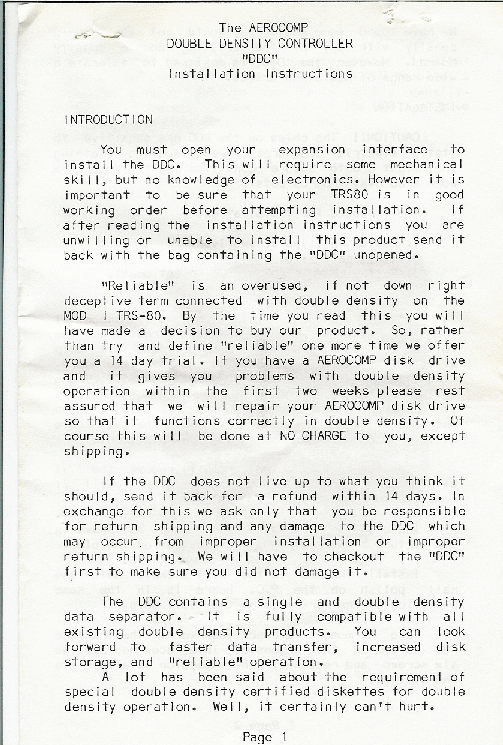 The AEROCOMP
DOUBLE DENSITY CONTROLLER
"DDC"
Installation Instructions

INTRODUCTION

You must open your expansion interface to install the DDC. This will require some mechanical skill, but no knowledge of electronics. However it is important to be sure that your TRS80 is in good working order before attempting installation. If after reading the installation instructions you are unwilling or unable to install this product send it back with the bag containing the "DDC" unopened.

"Reliable" is an overused, if not down right deceptive term connected with double density on the MOD I TRS-80. By the time you read this you will have made a decision to buy our product. So, rather than try and define "reliable" one more time we offer you a 14 day trial. If you have a AEROCOMP disk drive and it gives you problems with double density operation within the first two weeks please rest assured that we will repair your AEROCOMP disk drive so that it functions correctly in double density. Of course this will be done at NO CHARGE to you, except shipping.

If the DDC does not live up to what you think it should, send it back for a refund within 14 days. In exchange for this we ask only that you be responsible for return shipping and any damage to the DDC which may occur from improper installation or improper return shipping. We will have to checkout the "DDC" first to make sure you did not damage it.

The DDC contains a single and double density data separator. It is fully compatible with all existing double density products. You can look forward to faster data transfer, increased disk storage, and "reliable" operation.

A lot has been said about the requirement of special double density certified diskettes for double density operation. Well, it certainly can't hurt.

Page 1